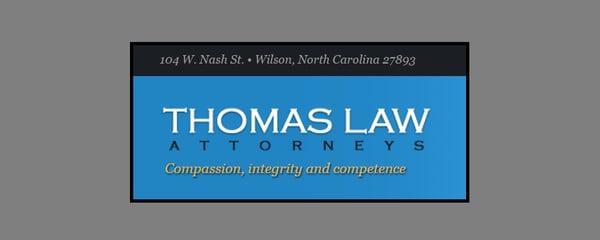 104 W. Nash St. • Wilson, North Carolina 27893

THOMAS LAW
ATTORNEYS

Compassion, integrity and competence